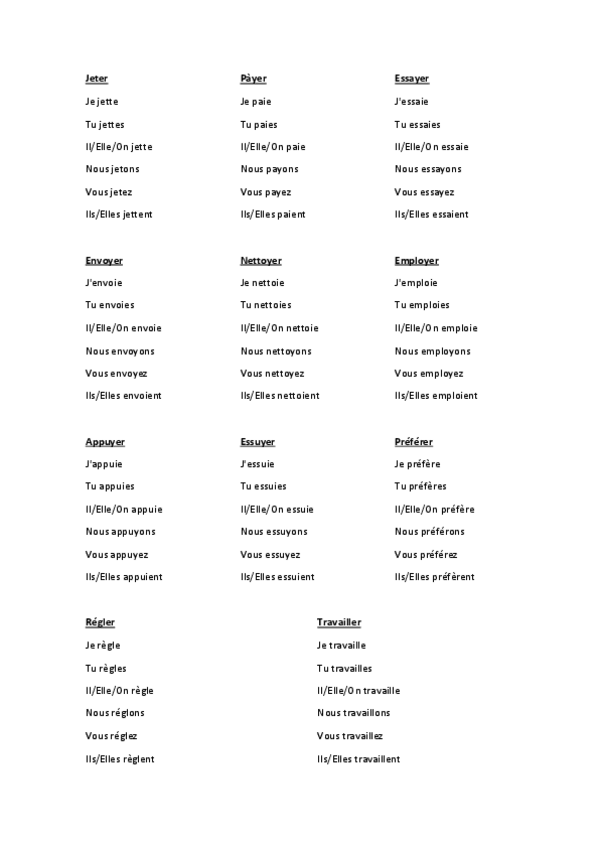 Jeter
Je jette
Tu jettes
Il/Elle/On jette
Nous jetons
Vous jetez
Ils/Elles jettent

Pàyer
Je paie
Tu paies
Il/Elle/On paie
Nous payons
Vous payez
Ils/Elles paient

Essayer
J'essaie
Tu essaies
Il/Elle/On essaie
Nous essayons
Vous essayez
Ils/Elles essaient

Envoyer
J'envoie
Tu envoies
Il/Elle/On envoie
Nous envoyons
Vous envoyez
Ils/Elles envoient

Nettoyer
Je nettoie
Tu nettoies
Il/Elle/On nettoie
Nous nettoyons
Vous nettoyez
Ils/Elles nettoient

Employer
J'emploie
Tu emploies
Il/Elle/On emploie
Nous employons
Vous employez
Ils/Elles emploient

Appuyer
J'appuie
Tu appuies
Il/Elle/On appuie
Nous appuyons
Vous appuyez
Ils/Elles appuient

Essuyer
J'essuie
Tu essuies
Il/Elle/On essuie
Nous essuyons
Vous essuyez
Ils/Elles essuient

Préférer
Je préfère
Tu préfères
Il/Elle/On préfère
Nous préférons
Vous préférez
Ils/Elles préfèrent

Régler
Je règle
Tu règles
Il/Elle/On règle
Nous réglons
Vous réglez
Ils/Elles règlent

Travailler
Je travaille
Tu travailles
Il/Elle/On travaille
Nous travaillons
Vous travaillez
Ils/Elles travaillent